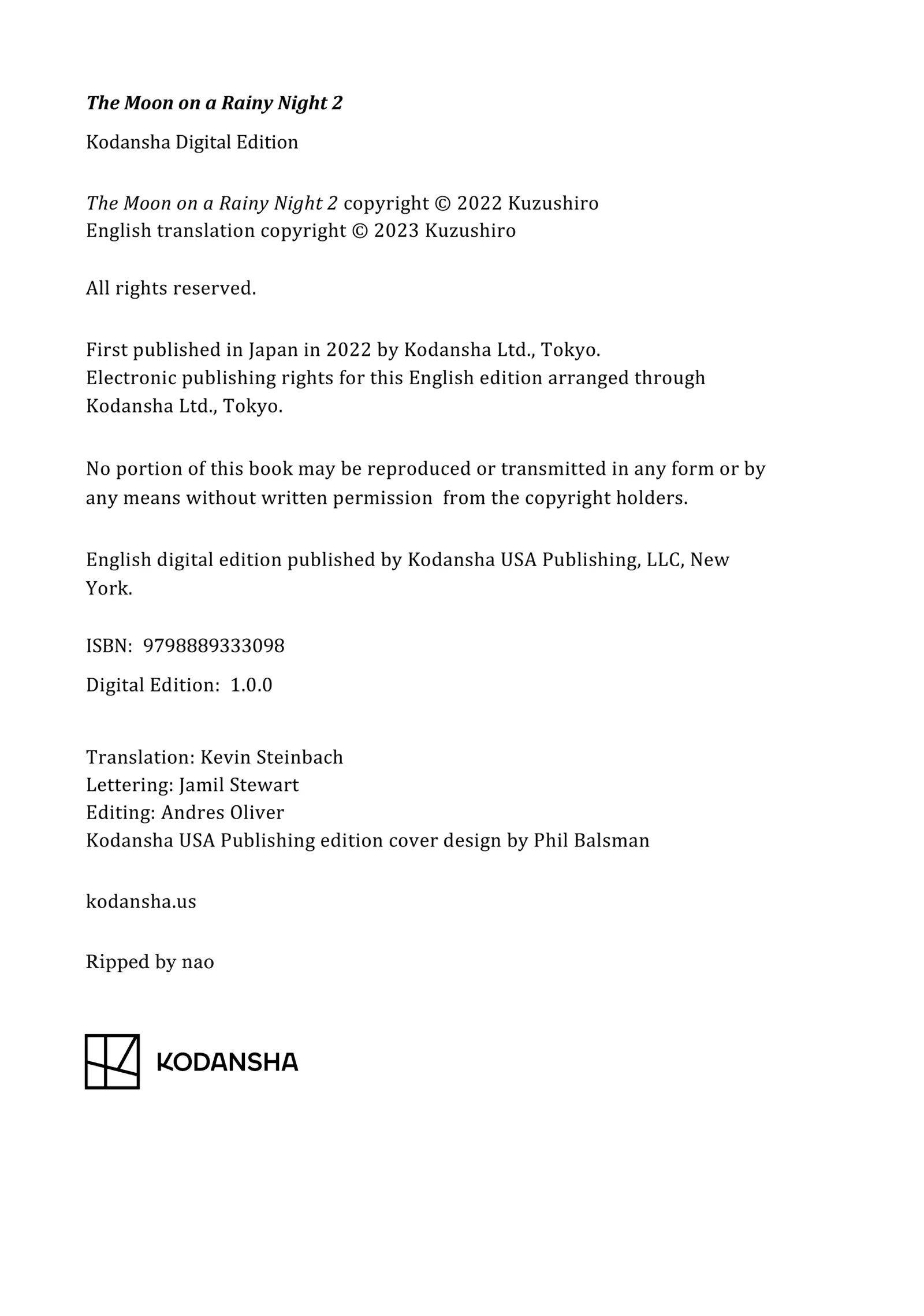 The Moon on a Rainy Night 2

Kodansha Digital Edition

The Moon on a Rainy Night 2 copyright © 2022 Kuzushiro
English translation copyright © 2023 Kuzushiro

All rights reserved.

First published in Japan in 2022 by Kodansha Ltd., Tokyo.
Electronic publishing rights for this English edition arranged through Kodansha Ltd., Tokyo.

No portion of this book may be reproduced or transmitted in any form or by any means without written permission from the copyright holders.

English digital edition published by Kodansha USA Publishing, LLC, New York.

ISBN: 9798889333098

Digital Edition: 1.0.0

Translation: Kevin Steinbach
Lettering: Jamil Stewart
Editing: Andres Oliver
Kodansha USA Publishing edition cover design by Phil Balsman

kodansha.us

Ripped by nao

KODANSHA